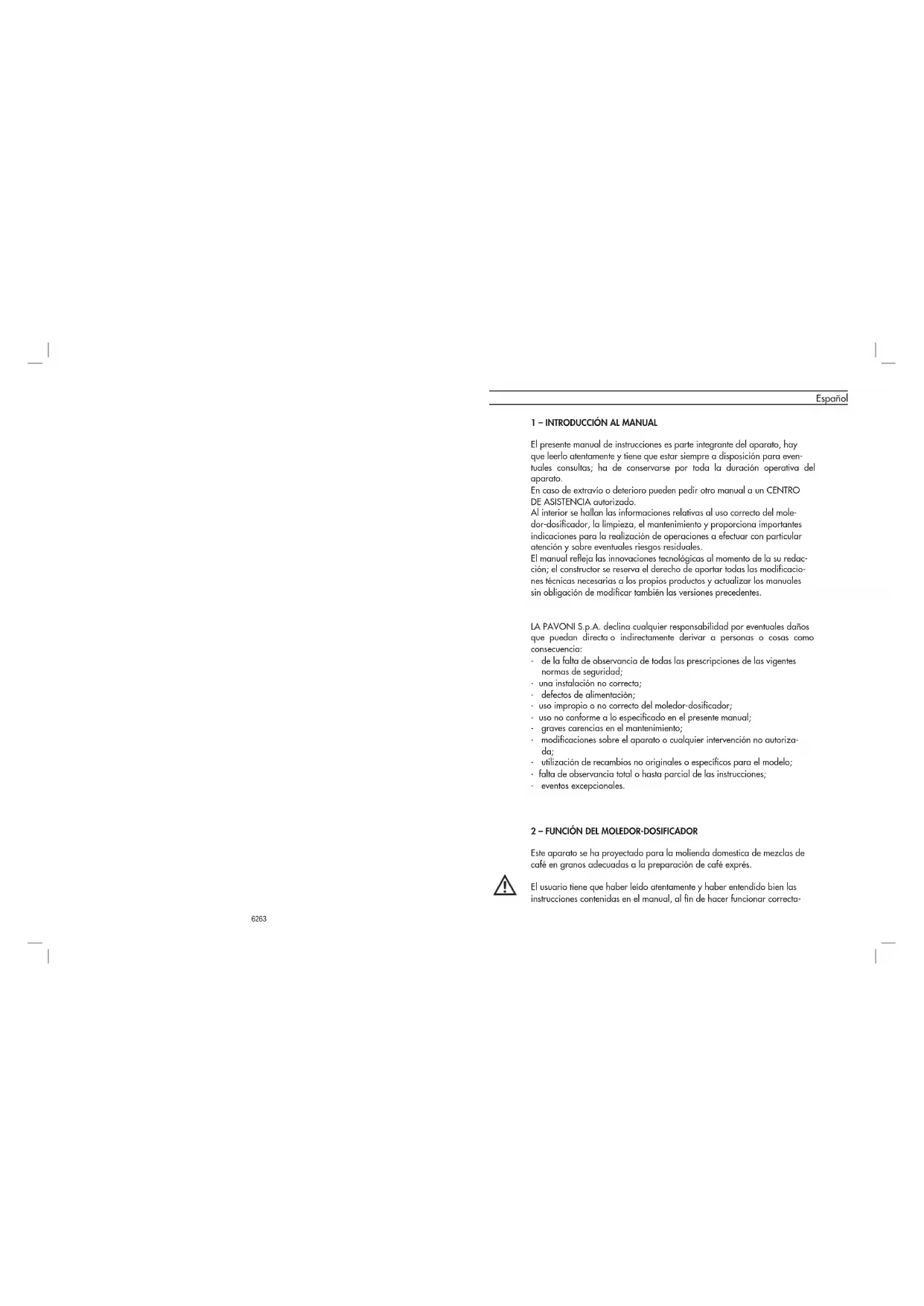 Español

1 – INTRODUCCIÓN AL MANUAL

El presente manual de instrucciones es parte integrante del aparato, hay que leerlo atentamente y tiene que estar siempre a disposición para eventuales consultas; ha de conservarse por toda la duración operativa del aparato.
En caso de extravío o deterioro pueden pedir otro manual a un CENTRO DE ASISTENCIA autorizado.
Al interior se hallan las informaciones relativas al uso correcto del moledor-dosificador, la limpieza, el mantenimiento y proporciona importantes indicaciones para la realización de operaciones a efectuar con particular atención y sobre eventuales riesgos residuales.
El manual refleja las innovaciones tecnológicas al momento de la su redacción; el constructor se reserva el derecho de aportar todas las modificaciones técnicas necesarias a los propios productos y actualizar los manuales sin obligación de modificar también las versiones precedentes.

LA PAVONI S.p.A. declina cualquier responsabilidad por eventuales daños que puedan directa o indirectamente derivar a personas o cosas como consecuencia:
- de la falta de observancia de todas las prescripciones de las vigentes normas de seguridad;
- una instalación no correcta;
- defectos de alimentación;
- uso impropio o no correcto del moledor-dosificador;
- uso no conforme a lo especificado en el presente manual;
- graves carencias en el mantenimiento;
- modificaciones sobre el aparato o cualquier intervención no autorizada;
- utilización de recambios no originales o específicos para el modelo;
- falta de observancia total o hasta parcial de las instrucciones;
- eventos excepcionales.

2 – FUNCIÓN DEL MOLEDOR-DOSIFICADOR

Este aparato se ha proyectado para la molienda domestica de mezclas de café en granos adecuadas a la preparación de café exprés.

El usuario tiene que haber leído atentamente y haber entendido bien las instrucciones contenidas en el manual, al fin de hacer funcionar correcta-

6263